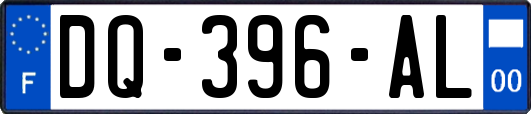 F
DQ-396-AL
00